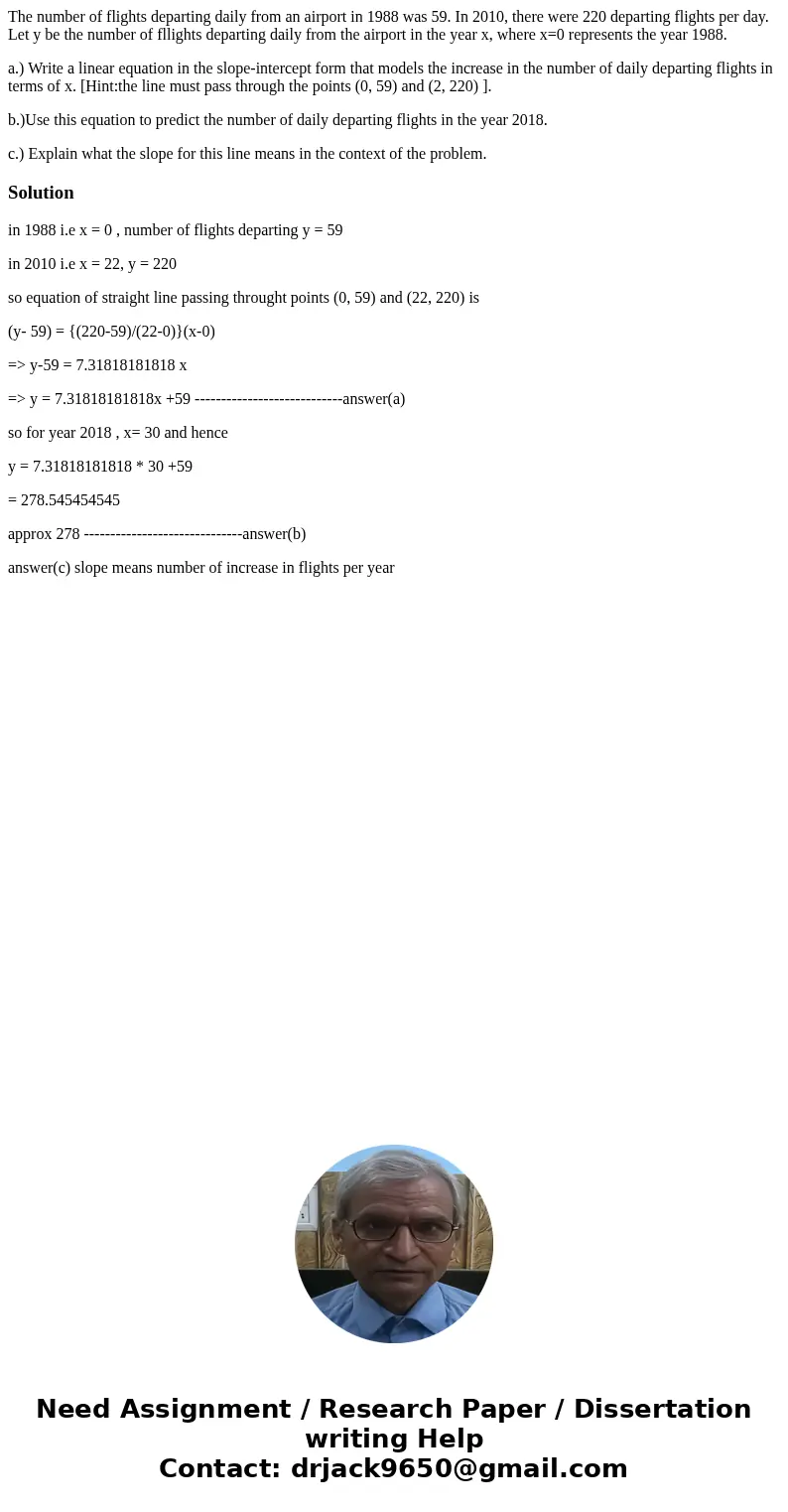 The number of flights departing daily from an airport in 1988 was 59. In 2010, there were 220 departing flights per day. Let y be the number of fllights departing daily from the airport in the year x, where x=0 represents the year 1988.

a.) Write a linear equation in the slope-intercept form that models the increase in the number of daily departing flights in terms of x. [Hint:the line must pass through the points (0, 59) and (2, 220) ].

b.)Use this equation to predict the number of daily departing flights in the year 2018.

c.) Explain what the slope for this line means in the context of the problem.

Solution

in 1988 i.e x = 0 , number of flights departing y = 59

in 2010 i.e x = 22, y = 220

so equation of straight line passing throught points (0, 59) and (22, 220) is

(y- 59) = {(220-59)/(22-0)}(x-0)

=> y-59 = 7.31818181818 x

=> y = 7.31818181818x +59 ----------------------------answer(a)

so for year 2018 , x= 30 and hence

y = 7.31818181818 * 30 +59

= 278.545454545

approx 278 ------------------------------answer(b)

answer(c) slope means number of increase in flights per year

Need Assignment / Research Paper / Dissertation writing Help
Contact: drjack9650@gmail.com